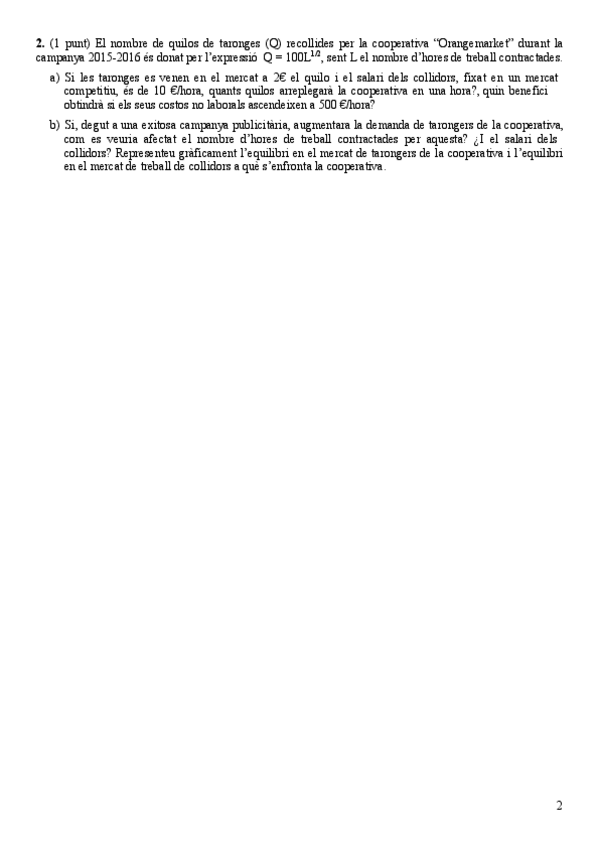 **2.** (1 punt) El nombre de quilos de taronges (Q) recollides per la cooperativa "Orangemarket" durant la campanya 2015-2016 és donat per l'expressió $Q = 100L^{1/2}$, sent L el nombre d'hores de treball contractades.

a) Si les taronges es venen en el mercat a 2€ el quilo i el salari dels collidors, fixat en un mercat competitiu, és de 10 €/hora, quants quilos arreplegarà la cooperativa en una hora?, quin benefici obtindrà si els seus costos no laborals ascendeixen a 500 €/hora?

b) Si, degut a una exitosa campanya publicitària, augmentara la demanda de tarongers de la cooperativa, com es veuria afectat el nombre d'hores de treball contractades per aquesta? ¿I el salari dels collidors? Representeu gràficament l'equilibri en el mercat de tarongers de la cooperativa i l'equilibri en el mercat de treball de collidors a què s'enfronta la cooperativa.

2